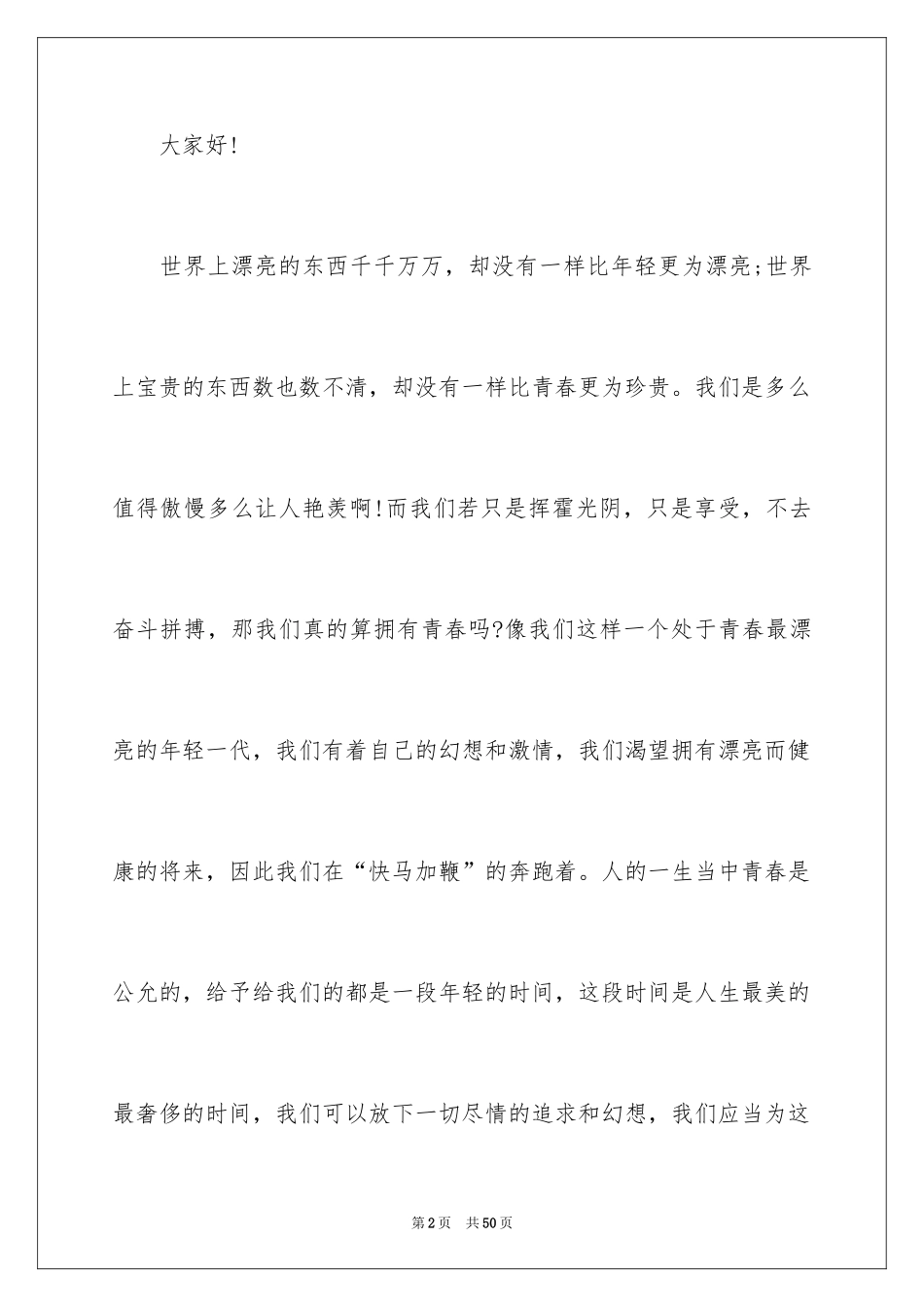 大家好!

世界上漂亮的东西千千万万，却没有一样比年轻更为漂亮;世界上宝贵的东西数也数不清，却没有一样比青春更为珍贵。我们是多么值得傲慢多么让人艳羡啊!而我们若只是挥霍光阴，只是享受，不去奋斗拼搏，那我们真的算拥有青春吗?像我们这样一个处于青春最漂亮的年轻一代，我们有着自己的幻想和激情，我们渴望拥有漂亮而健康的将来，因此我们在“快马加鞭”的奔跑着。人的一生当中青春是公允的，给予给我们的都是一段年轻的时间，这段时间是人生最美的最奢侈的时间，我们可以放下一切尽情的追求和幻想，我们应当为这

第2页 共50页